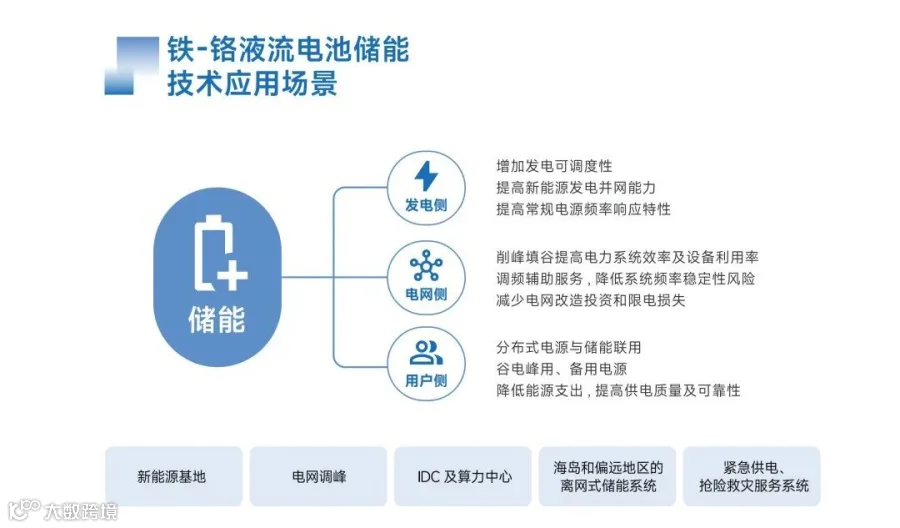 铁-铬液流电池储能
技术应用场景

储能

发电侧
增加发电可调度性
提高新能源发电并网能力
提高常规电源频率响应特性

电网侧
削峰填谷提高电力系统效率及设备利用率
调频辅助服务，降低系统频率稳定性风险
减少电网改造投资和限电损失

用户侧
分布式电源与储能联用
谷电峰用、备用电源
降低能源支出，提高供电质量及可靠性

新能源基地

电网调峰

IDC 及算力中心

海岛和偏远地区的离网式储能系统

紧急供电、抢险救灾服务系统

大数跨境